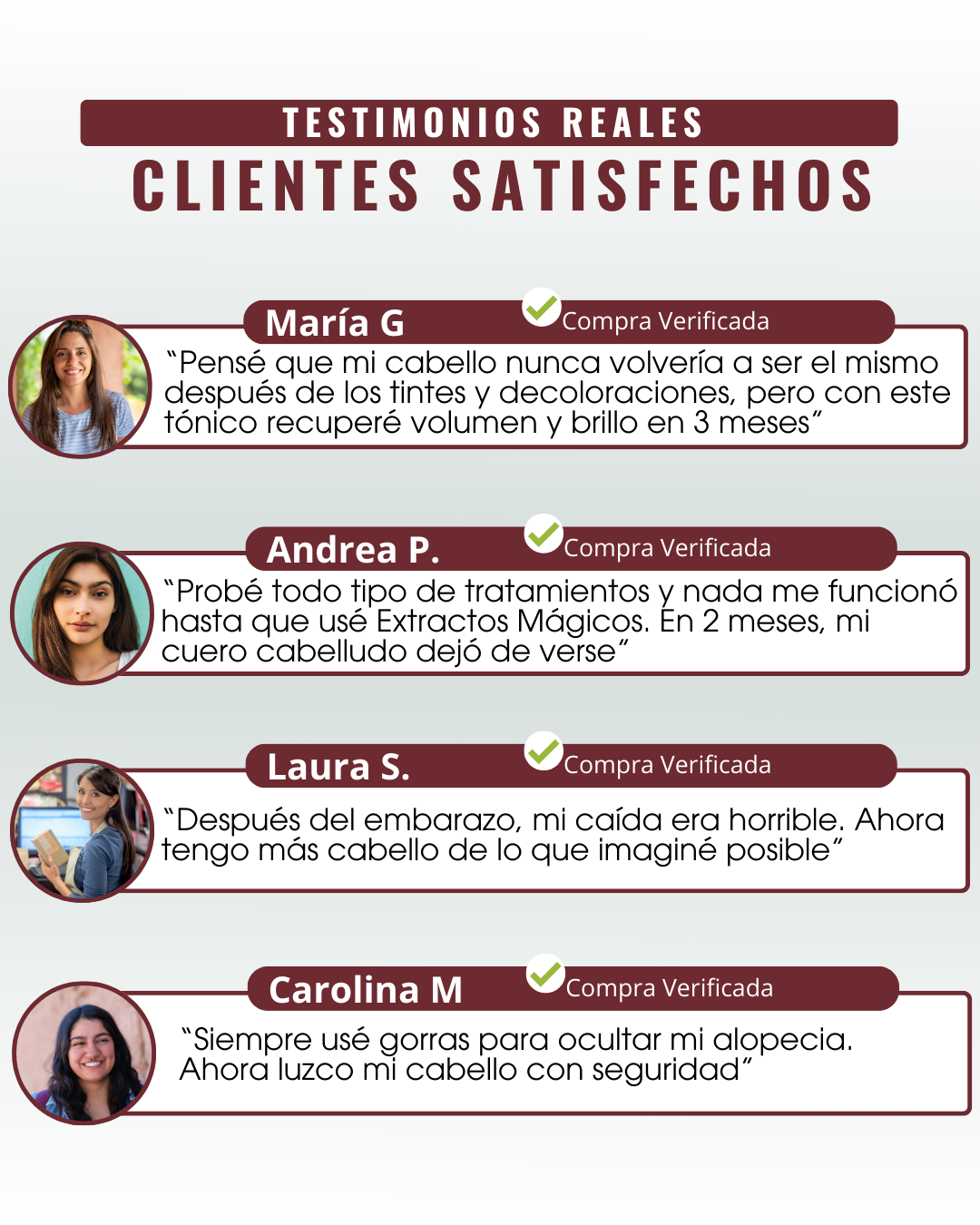 TESTIMONIOS REALES
CLIENTES SATISFECHOS

María G
Compra Verificada
"Pensé que mi cabello nunca volvería a ser el mismo después de los tintes y decoloraciones, pero con este tónico recuperé volumen y brillo en 3 meses"

Andrea P.
Compra Verificada
"Probé todo tipo de tratamientos y nada me funcionó hasta que usé Extractos Mágicos. En 2 meses, mi cuero cabelludo dejó de verse"

Laura S.
Compra Verificada
"Después del embarazo, mi caída era horrible. Ahora tengo más cabello de lo que imaginé posible"

Carolina M
Compra Verificada
"Siempre usé gorras para ocultar mi alopecia. Ahora luzco mi cabello con seguridad"